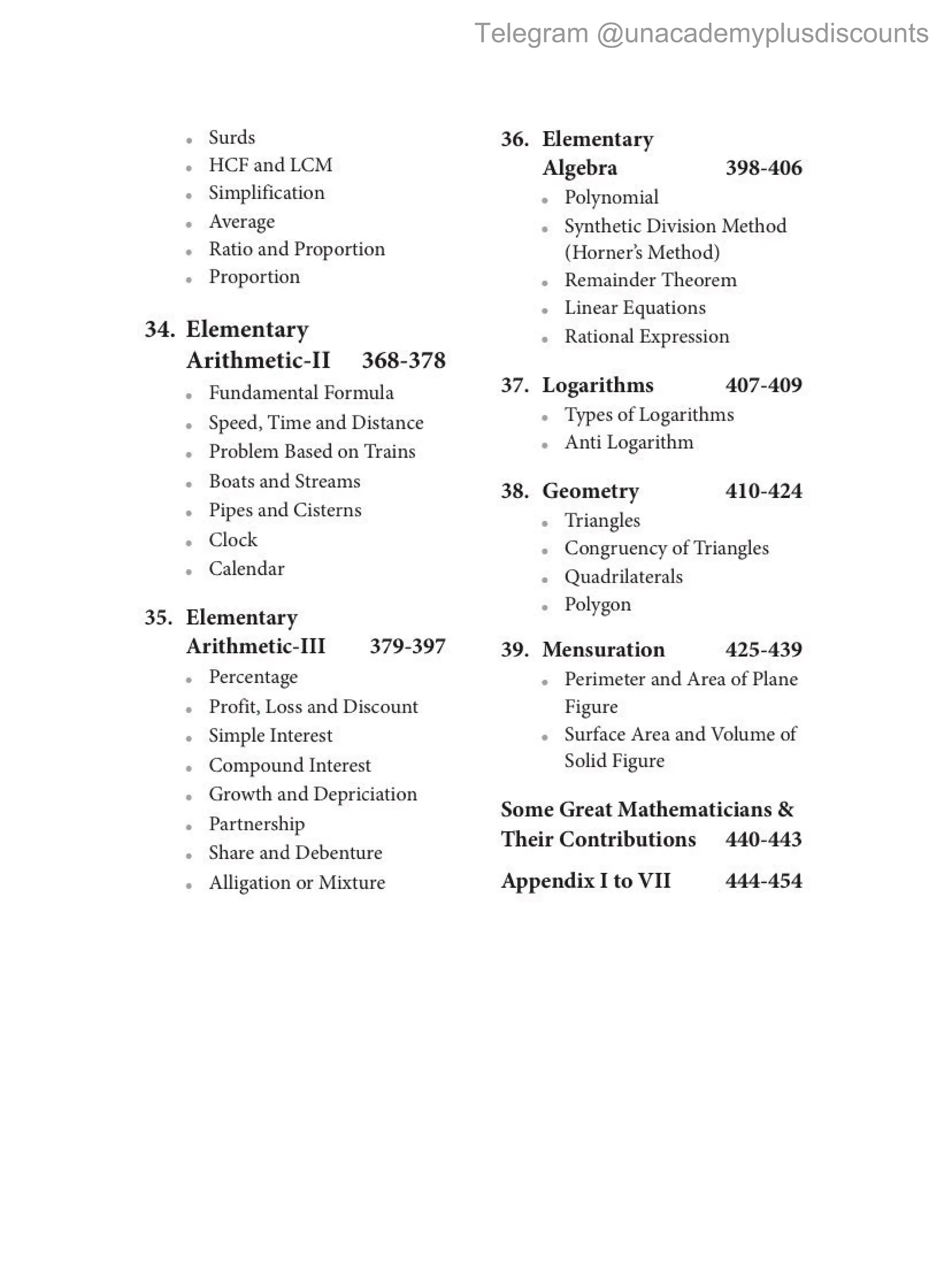 Telegram @unacademyplusdiscounts

- Surds
- HCF and LCM
- Simplification
- Average
- Ratio and Proportion
- Proportion

34. Elementary Arithmetic-II 368-378
- Fundamental Formula
- Speed, Time and Distance
- Problem Based on Trains
- Boats and Streams
- Pipes and Cisterns
- Clock
- Calendar

35. Elementary Arithmetic-III 379-397
- Percentage
- Profit, Loss and Discount
- Simple Interest
- Compound Interest
- Growth and Depriciation
- Partnership
- Share and Debenture
- Alligation or Mixture

36. Elementary Algebra 398-406
- Polynomial
- Synthetic Division Method (Horner's Method)
- Remainder Theorem
- Linear Equations
- Rational Expression

37. Logarithms 407-409
- Types of Logarithms
- Anti Logarithm

38. Geometry 410-424
- Triangles
- Congruency of Triangles
- Quadrilaterals
- Polygon

39. Mensuration 425-439
- Perimeter and Area of Plane Figure
- Surface Area and Volume of Solid Figure

Some Great Mathematicians & Their Contributions 440-443

Appendix I to VII 444-454